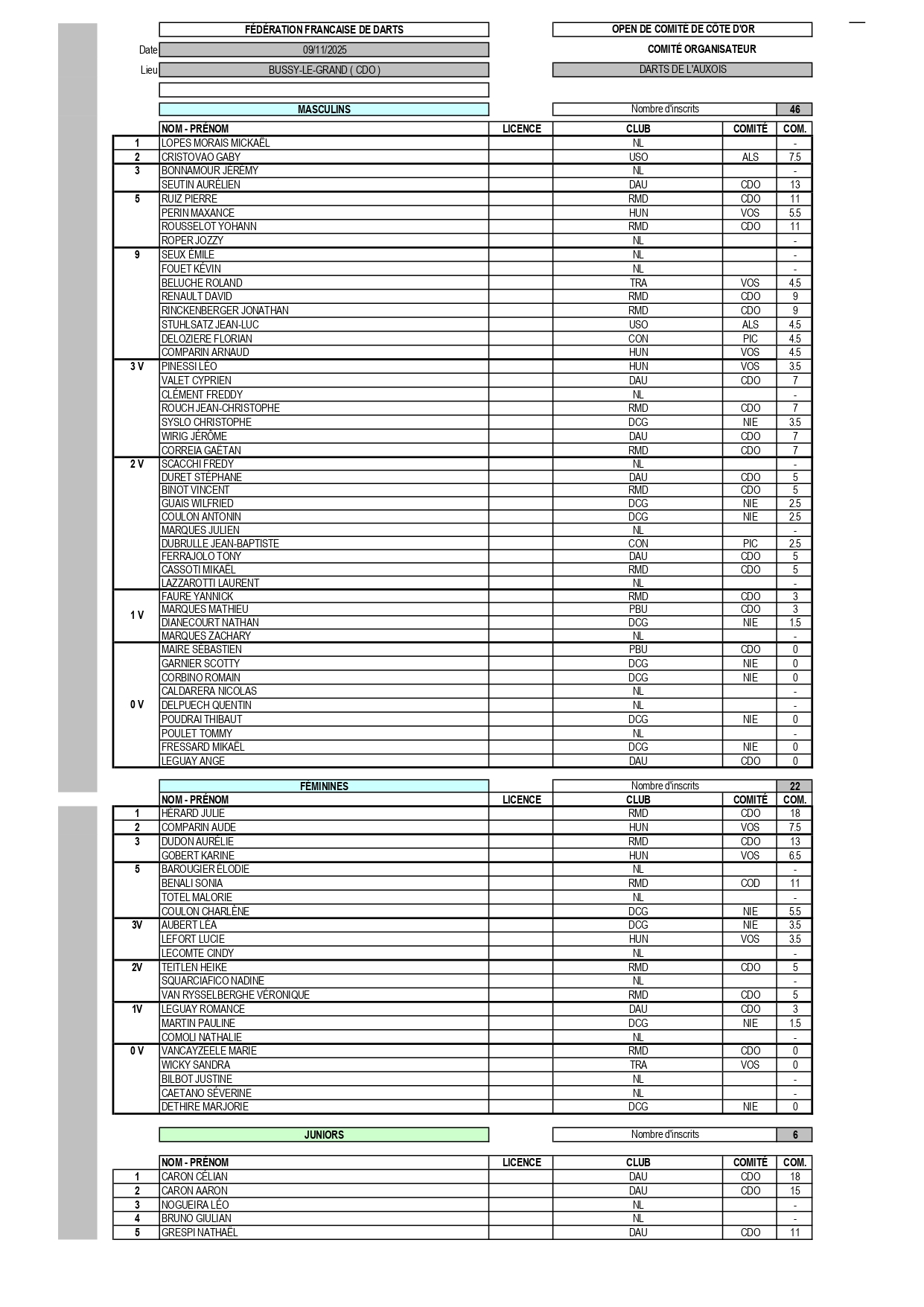 FÉDÉRATION FRANCAISE DE DARTS

OPEN DE COMITÉ DE CÔTE D'OR

Date 09/11/2025

COMITÉ ORGANISATEUR

Lieu BUSSY-LE-GRAND ( CDO )

DARTS DE L'AUXOIS

MASCULINS

Nombre d'inscrits 46

| | NOM - PRÉNOM | LICENCE | CLUB | COMITÉ | COM. |
|---|---|---|---|---|---|
| 1 | LOPES MORAIS MICKAËL | | NL | | - |
| 2 | CRISTOVAO GABY | | USO | ALS | 7.5 |
| 3 | BONNAMOUR JÉRÉMY | | NL | | - |
| | SEUTIN AURÉLIEN | | DAU | CDO | 13 |
| 5 | RUIZ PIERRE | | RMD | CDO | 11 |
| | PERIN MAXANCE | | HUN | VOS | 5.5 |
| | ROUSSELOT YOHANN | | RMD | CDO | 11 |
| | ROPER JOZZY | | NL | | - |
| 9 | SEUX ÉMILE | | NL | | - |
| | FOUET KÉVIN | | NL | | - |
| | BELUCHE ROLAND | | TRA | VOS | 4.5 |
| | RENAULT DAVID | | RMD | CDO | 9 |
| | RINCKENBERGER JONATHAN | | RMD | CDO | 9 |
| | STUHLSATZ JEAN-LUC | | USO | ALS | 4.5 |
| | DELOZIERE FLORIAN | | CON | PIC | 4.5 |
| | COMPARIN ARNAUD | | HUN | VOS | 4.5 |
| 3 V | PINESSI LÉO | | HUN | VOS | 3.5 |
| | VALET CYPRIEN | | DAU | CDO | 7 |
| | CLÉMENT FREDDY | | NL | | - |
| | ROUCH JEAN-CHRISTOPHE | | RMD | CDO | 7 |
| | SYSLO CHRISTOPHE | | DCG | NIE | 3.5 |
| | WIRIG JÉRÔME | | DAU | CDO | 7 |
| | CORREIA GAËTAN | | RMD | CDO | 7 |
| 2 V | SCACCHI FREDY | | NL | | - |
| | DURET STÉPHANE | | DAU | CDO | 5 |
| | BINOT VINCENT | | RMD | CDO | 5 |
| | GUAIS WILFRIED | | DCG | NIE | 2.5 |
| | COULON ANTONIN | | DCG | NIE | 2.5 |
| | MARQUES JULIEN | | NL | | - |
| | DUBRULLE JEAN-BAPTISTE | | CON | PIC | 2.5 |
| | FERRAJOLO TONY | | DAU | CDO | 5 |
| | CASSOTI MIKAËL | | RMD | CDO | 5 |
| | LAZZAROTTI LAURENT | | NL | | - |
| 1 V | FAURE YANNICK | | RMD | CDO | 3 |
| | MARQUES MATHIEU | | PBU | CDO | 3 |
| | DIANECOURT NATHAN | | DCG | NIE | 1.5 |
| | MARQUES ZACHARY | | NL | | - |
| 0 V | MAIRE SÉBASTIEN | | PBU | CDO | 0 |
| | GARNIER SCOTTY | | DCG | NIE | 0 |
| | CORBINO ROMAIN | | DCG | NIE | 0 |
| | CALDARERA NICOLAS | | NL | | - |
| | DELPUECH QUENTIN | | NL | | - |
| | POUDRAI THIBAUT | | DCG | NIE | 0 |
| | POULET TOMMY | | NL | | - |
| | FRESSARD MIKAËL | | DCG | NIE | 0 |
| | LEGUAY ANGE | | DAU | CDO | 0 |

FÉMININES

Nombre d'inscrits 22

| | NOM - PRÉNOM | LICENCE | CLUB | COMITÉ | COM. |
|---|---|---|---|---|---|
| 1 | HÉRARD JULIE | | RMD | CDO | 18 |
| 2 | COMPARIN AUDE | | HUN | VOS | 7.5 |
| 3 | DUDON AURÉLIE | | RMD | CDO | 13 |
| | GOBERT KARINE | | HUN | VOS | 6.5 |
| 5 | BAROUGIER ÉLODIE | | NL | | - |
| | BENALI SONIA | | RMD | COD | 11 |
| | TOTEL MALORIE | | NL | | - |
| | COULON CHARLÈNE | | DCG | NIE | 5.5 |
| 3V | AUBERT LÉA | | DCG | NIE | 3.5 |
| | LEFORT LUCIE | | HUN | VOS | 3.5 |
| | LECOMTE CINDY | | NL | | - |
| 2V | TEITLEN HEIKE | | RMD | CDO | 5 |
| | SQUARCIAFICO NADINE | | NL | | - |
| | VAN RYSSELBERGHE VÉRONIQUE | | RMD | CDO | 5 |
| 1V | LEGUAY ROMANCE | | DAU | CDO | 3 |
| | MARTIN PAULINE | | DCG | NIE | 1.5 |
| | COMOLI NATHALIE | | NL | | - |
| 0 V | VANCAYZEELE MARIE | | RMD | CDO | 0 |
| | WICKY SANDRA | | TRA | VOS | 0 |
| | BILBOT JUSTINE | | NL | | - |
| | CAETANO SÉVERINE | | NL | | - |
| | DETHIRE MARJORIE | | DCG | NIE | 0 |

JUNIORS

Nombre d'inscrits 6

| | NOM - PRÉNOM | LICENCE | CLUB | COMITÉ | COM. |
|---|---|---|---|---|---|
| 1 | CARON CÉLIAN | | DAU | CDO | 18 |
| 2 | CARON AARON | | DAU | CDO | 15 |
| 3 | NOGUEIRA LÉO | | NL | | - |
| 4 | BRUNO GIULIAN | | NL | | - |
| 5 | GRESPI NATHAËL | | DAU | CDO | 11 |